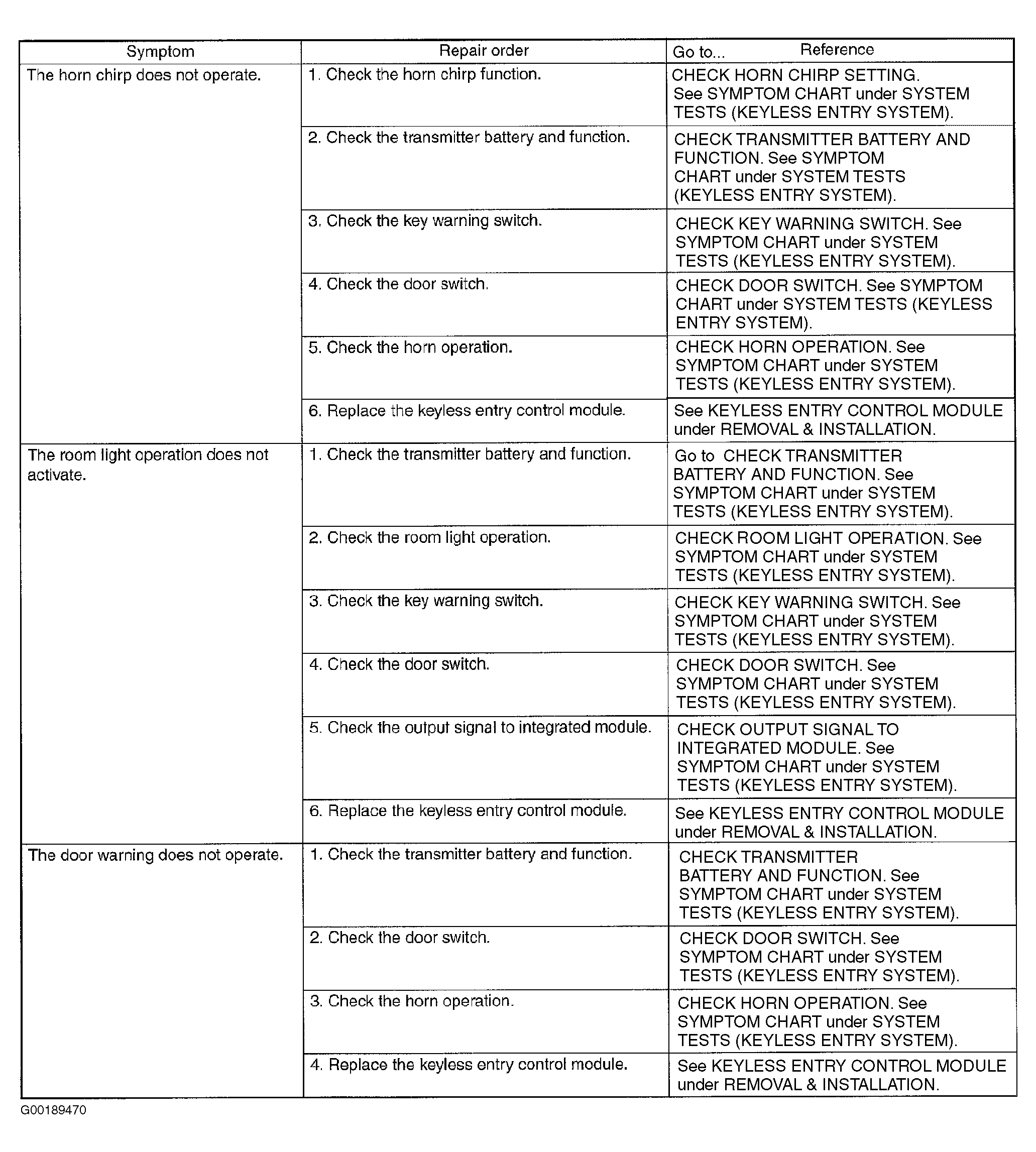 | Symptom | Repair order | Go to... Reference |
|---|---|---|
| The horn chirp does not operate. | 1. Check the horn chirp function. | CHECK HORN CHIRP SETTING. See SYMPTOM CHART under SYSTEM TESTS (KEYLESS ENTRY SYSTEM). |
| | 2. Check the transmitter battery and function. | CHECK TRANSMITTER BATTERY AND FUNCTION. See SYMPTOM CHART under SYSTEM TESTS (KEYLESS ENTRY SYSTEM). |
| | 3. Check the key warning switch. | CHECK KEY WARNING SWITCH. See SYMPTOM CHART under SYSTEM TESTS (KEYLESS ENTRY SYSTEM). |
| | 4. Check the door switch. | CHECK DOOR SWITCH. See SYMPTOM CHART under SYSTEM TESTS (KEYLESS ENTRY SYSTEM). |
| | 5. Check the horn operation. | CHECK HORN OPERATION. See SYMPTOM CHART under SYSTEM TESTS (KEYLESS ENTRY SYSTEM). |
| | 6. Replace the keyless entry control module. | See KEYLESS ENTRY CONTROL MODULE under REMOVAL & INSTALLATION. |
| The room light operation does not activate. | 1. Check the transmitter battery and function. | Go to CHECK TRANSMITTER BATTERY AND FUNCTION. See SYMPTOM CHART under SYSTEM TESTS (KEYLESS ENTRY SYSTEM). |
| | 2. Check the room light operation. | CHECK ROOM LIGHT OPERATION. See SYMPTOM CHART under SYSTEM TESTS (KEYLESS ENTRY SYSTEM). |
| | 3. Check the key warning switch. | CHECK KEY WARNING SWITCH. See SYMPTOM CHART under SYSTEM TESTS (KEYLESS ENTRY SYSTEM). |
| | 4. Check the door switch. | CHECK DOOR SWITCH. See SYMPTOM CHART under SYSTEM TESTS (KEYLESS ENTRY SYSTEM). |
| | 5. Check the output signal to integrated module. | CHECK OUTPUT SIGNAL TO INTEGRATED MODULE. See SYMPTOM CHART under SYSTEM TESTS (KEYLESS ENTRY SYSTEM). |
| | 6. Replace the keyless entry control module. | See KEYLESS ENTRY CONTROL MODULE under REMOVAL & INSTALLATION. |
| The door warning does not operate. | 1. Check the transmitter battery and function. | CHECK TRANSMITTER BATTERY AND FUNCTION. See SYMPTOM CHART under SYSTEM TESTS (KEYLESS ENTRY SYSTEM). |
| | 2. Check the door switch. | CHECK DOOR SWITCH. See SYMPTOM CHART under SYSTEM TESTS (KEYLESS ENTRY SYSTEM). |
| | 3. Check the horn operation. | CHECK HORN OPERATION. See SYMPTOM CHART under SYSTEM TESTS (KEYLESS ENTRY SYSTEM). |
| | 4. Replace the keyless entry control module. | See KEYLESS ENTRY CONTROL MODULE under REMOVAL & INSTALLATION. |

G00189470